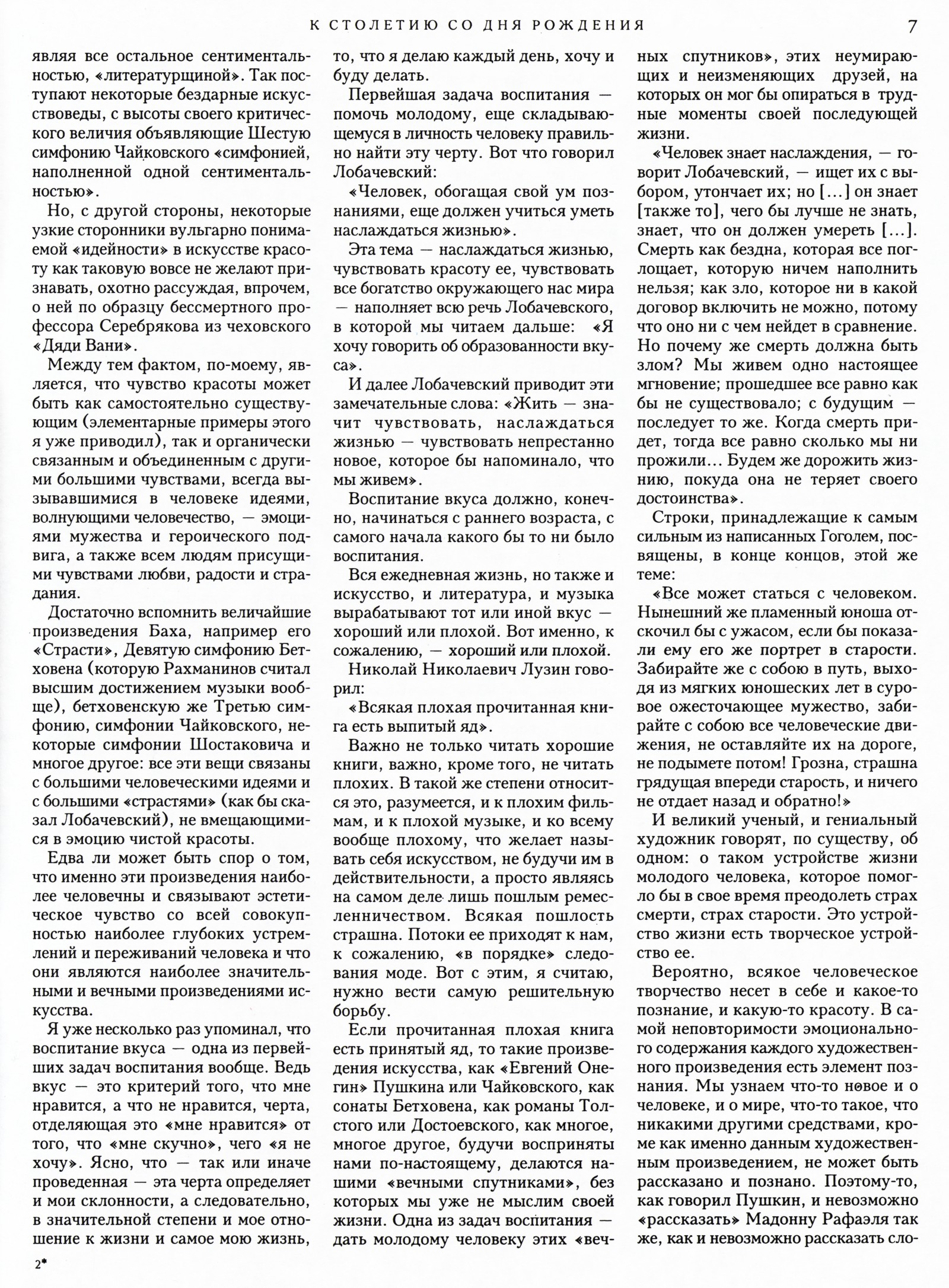 К СТОЛЕТИЮ СО ДНЯ РОЖДЕНИЯ 7

являя все остальное сентиментальностью, «литературщиной». Так поступают некоторые бездарные искусствоведы, с высоты своего критического величия объявляющие Шестую симфонию Чайковского «симфонией, наполненной одной сентиментальностью».

Но, с другой стороны, некоторые узкие сторонники вульгарно понимаемой «идейности» в искусстве красоту как таковую вовсе не желают признавать, охотно рассуждая, впрочем, о ней по образцу бессмертного профессора Серебрякова из чеховского «Дяди Вани».

Между тем фактом, по-моему, является, что чувство красоты может быть как самостоятельно существующим (элементарные примеры этого я уже приводил), так и органически связанным и объединенным с другими большими чувствами, всегда вызывавшимися в человеке идеями, волнующими человечество, — эмоциями мужества и героического подвига, а также всем людям присущими чувствами любви, радости и страдания.

Достаточно вспомнить величайшие произведения Баха, например его «Страсти», Девятую симфонию Бетховена (которую Рахманинов считал высшим достижением музыки вообще), бетховенскую же Третью симфонию, симфонии Чайковского, некоторые симфонии Шостаковича и многое другое: все эти вещи связаны с большими человеческими идеями и с большими «страстями» (как бы сказал Лобачевский), не вмещающимися в эмоцию чистой красоты.

Едва ли может быть спор о том, что именно эти произведения наиболее человечны и связывают эстетическое чувство со всей совокупностью наиболее глубоких устремлений и переживаний человека и что они являются наиболее значительными и вечными произведениями искусства.

Я уже несколько раз упоминал, что воспитание вкуса — одна из первейших задач воспитания вообще. Ведь вкус — это критерий того, что мне нравится, а что не нравится, черта, отделяющая это «мне нравится» от того, что «мне скучно», чего «я не хочу». Ясно, что — так или иначе проведенная — эта черта определяет и мои склонности, а следовательно, в значительной степени и мое отношение к жизни и самое мою жизнь, то, что я делаю каждый день, хочу и буду делать.

Первейшая задача воспитания — помочь молодому, еще складывающемуся в личность человеку правильно найти эту черту. Вот что говорил Лобачевский:

«Человек, обогащая свой ум познаниями, еще должен учиться уметь наслаждаться жизнью».

Эта тема — наслаждаться жизнью, чувствовать красоту ее, чувствовать все богатство окружающего нас мира — наполняет всю речь Лобачевского, в которой мы читаем дальше: «Я хочу говорить об образованности вкуса».

И далее Лобачевский приводит эти замечательные слова: «Жить — значит чувствовать, наслаждаться жизнью — чувствовать непрестанно новое, которое бы напоминало, что мы живем».

Воспитание вкуса должно, конечно, начинаться с раннего возраста, с самого начала какого бы то ни было воспитания.

Вся ежедневная жизнь, но также и искусство, и литература, и музыка вырабатывают тот или иной вкус — хороший или плохой. Вот именно, к сожалению, — хороший или плохой.

Николай Николаевич Лузин говорил:

«Всякая плохая прочитанная книга есть выпитый яд».

Важно не только читать хорошие книги, важно, кроме того, не читать плохих. В такой же степени относится это, разумеется, и к плохим фильмам, и к плохой музыке, и ко всему вообще плохому, что желает называть себя искусством, не будучи им в действительности, а просто являясь на самом деле лишь пошлым ремесленничеством. Всякая пошлость страшна. Потоки ее приходят к нам, к сожалению, «в порядке» следования моде. Вот с этим, я считаю, нужно вести самую решительную борьбу.

Если прочитанная плохая книга есть принятый яд, то такие произведения искусства, как «Евгений Онегин» Пушкина или Чайковского, как сонаты Бетховена, как романы Толстого или Достоевского, как многое, многое другое, будучи восприняты нами по-настоящему, делаются нашими «вечными спутниками», без которых мы уже не мыслим своей жизни. Одна из задач воспитания — дать молодому человеку этих «вечных спутников», этих неумирающих и неизменяющих друзей, на которых он мог бы опираться в трудные моменты своей последующей жизни.

«Человек знает наслаждения, — говорит Лобачевский, — ищет их с выбором, утончает их; но [...] он знает [также то], чего бы лучше не знать, знает, что он должен умереть [...]. Смерть как бездна, которая все поглощает, которую ничем наполнить нельзя; как зло, которое ни в какой договор включить не можно, потому что оно ни с чем нейдет в сравнение. Но почему же смерть должна быть злом? Мы живем одно настоящее мгновение; прошедшее все равно как бы не существовало; с будущим — последует то же. Когда смерть придет, тогда все равно сколько мы ни прожили... Будем же дорожить жизнию, покуда она не теряет своего достоинства».

Строки, принадлежащие к самым сильным из написанных Гоголем, посвящены, в конце концов, этой же теме:

«Все может статься с человеком. Нынешний же пламенный юноша отскочил бы с ужасом, если бы показали ему его же портрет в старости. Забирайте же с собою в путь, выходя из мягких юношеских лет в суровое ожесточающее мужество, забирайте с собою все человеческие движения, не оставляйте их на дороге, не подымете потом! Грозна, страшна грядущая впереди старость, и ничего не отдает назад и обратно!»

И великий ученый, и гениальный художник говорят, по существу, об одном: о таком устройстве жизни молодого человека, которое помогло бы в свое время преодолеть страх смерти, страх старости. Это устройство жизни есть творческое устройство ее.

Вероятно, всякое человеческое творчество несет в себе и какое-то познание, и какую-то красоту. В самой неповторимости эмоционального содержания каждого художественного произведения есть элемент познания. Мы узнаем что-то новое и о человеке, и о мире, что-то такое, что никакими другими средствами, кроме как именно данным художественным произведением, не может быть рассказано и познано. Поэтому-то, как говорил Пушкин, и невозможно «рассказать» Мадонну Рафаэля так же, как и невозможно рассказать сло-

2*